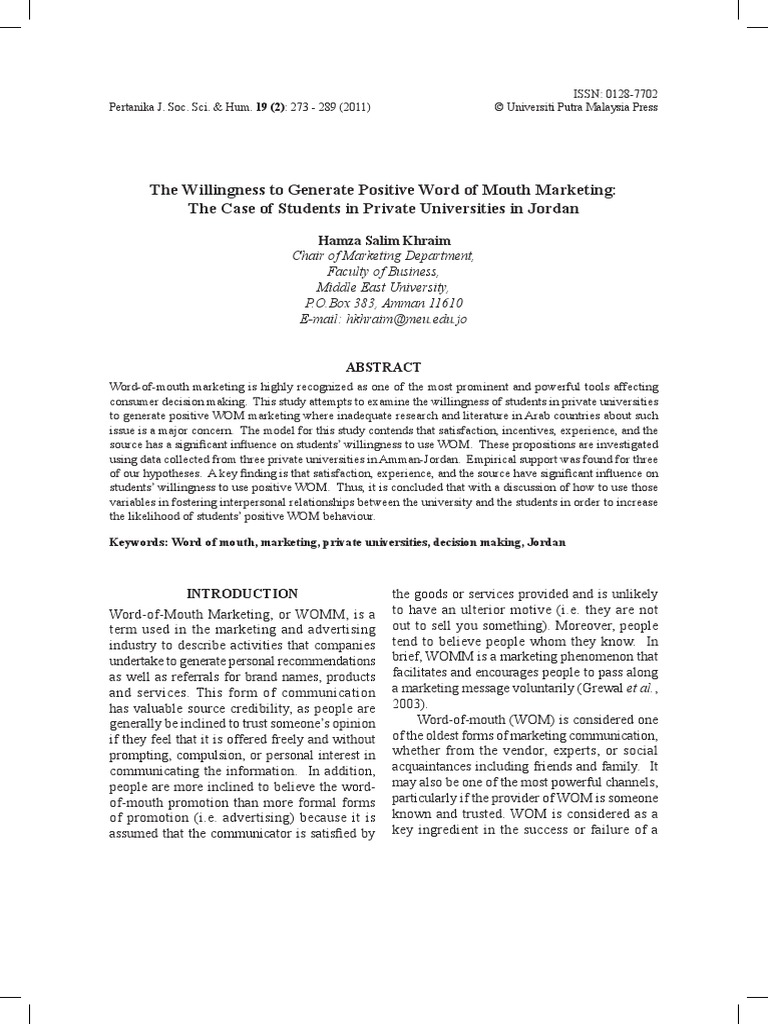 Pertanika J. Soc. Sci. & Hum. 19 (2): 273 - 289 (2011)

ISSN: 0128-7702
© Universiti Putra Malaysia Press

The Willingness to Generate Positive Word of Mouth Marketing: The Case of Students in Private Universities in Jordan

Hamza Salim Khraim
Chair of Marketing Department,
Faculty of Business,
Middle East University,
P.O.Box 383, Amman 11610
E-mail: hkhraim@meu.edu.jo

ABSTRACT

Word-of-mouth marketing is highly recognized as one of the most prominent and powerful tools affecting consumer decision making. This study attempts to examine the willingness of students in private universities to generate positive WOM marketing where inadequate research and literature in Arab countries about such issue is a major concern. The model for this study contends that satisfaction, incentives, experience, and the source has a significant influence on students' willingness to use WOM. These propositions are investigated using data collected from three private universities in Amman-Jordan. Empirical support was found for three of our hypotheses. A key finding is that satisfaction, experience, and the source have significant influence on students' willingness to use positive WOM. Thus, it is concluded that with a discussion of how to use those variables in fostering interpersonal relationships between the university and the students in order to increase the likelihood of students' positive WOM behaviour.

Keywords: Word of mouth, marketing, private universities, decision making, Jordan

INTRODUCTION

Word-of-Mouth Marketing, or WOMM, is a term used in the marketing and advertising industry to describe activities that companies undertake to generate personal recommendations as well as referrals for brand names, products and services. This form of communication has valuable source credibility, as people are generally be inclined to trust someone's opinion if they feel that it is offered freely and without prompting, compulsion, or personal interest in communicating the information. In addition, people are more inclined to believe the word-of-mouth promotion than more formal forms of promotion (i.e. advertising) because it is assumed that the communicator is satisfied by the goods or services provided and is unlikely to have an ulterior motive (i.e. they are not out to sell you something). Moreover, people tend to believe people whom they know. In brief, WOMM is a marketing phenomenon that facilitates and encourages people to pass along a marketing message voluntarily (Grewal et al., 2003).

Word-of-mouth (WOM) is considered one of the oldest forms of marketing communication, whether from the vendor, experts, or social acquaintances including friends and family. It may also be one of the most powerful channels, particularly if the provider of WOM is someone known and trusted. WOM is considered as a key ingredient in the success or failure of a